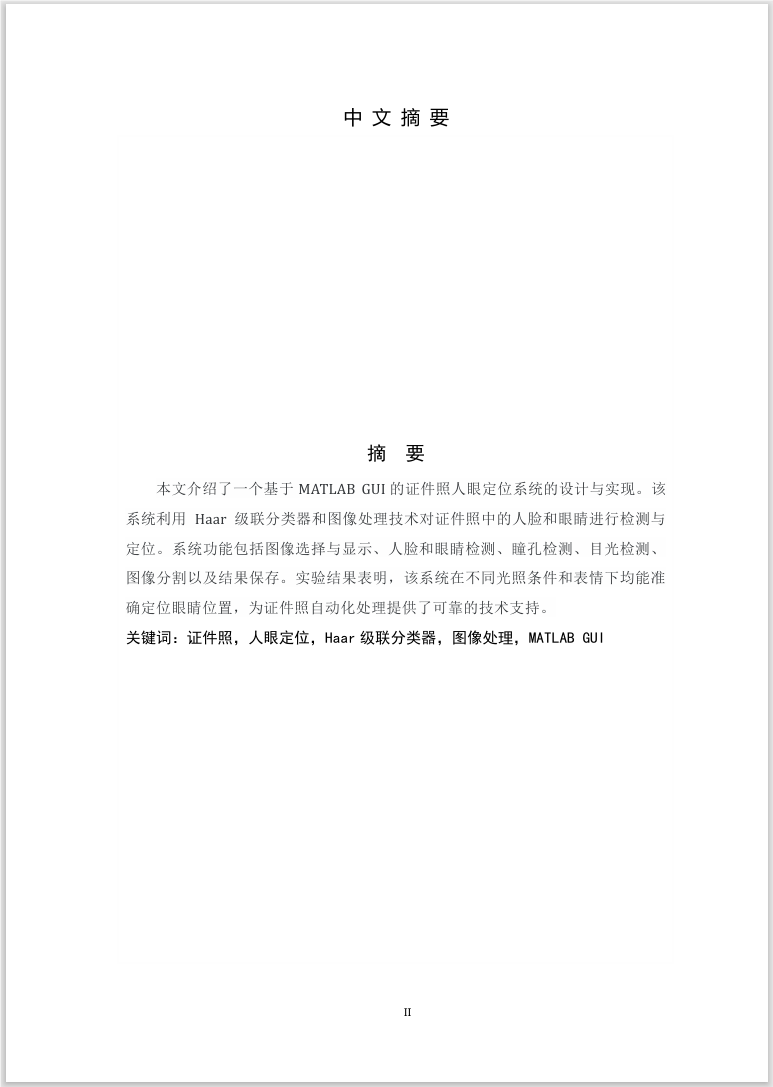 中 文 摘 要

摘 要

本文介绍了一个基于 MATLAB GUI 的证件照人眼定位系统的设计与实现。该系统利用 Haar 级联分类器和图像处理技术对证件照中的人脸和眼睛进行检测与定位。系统功能包括图像选择与显示、人脸和眼睛检测、瞳孔检测、目光检测、图像分割以及结果保存。实验结果表明，该系统在不同光照条件和表情下均能准确定位眼睛位置，为证件照自动化处理提供了可靠的技术支持。

关键词：证件照，人眼定位，Haar 级联分类器，图像处理，MATLAB GUI

II